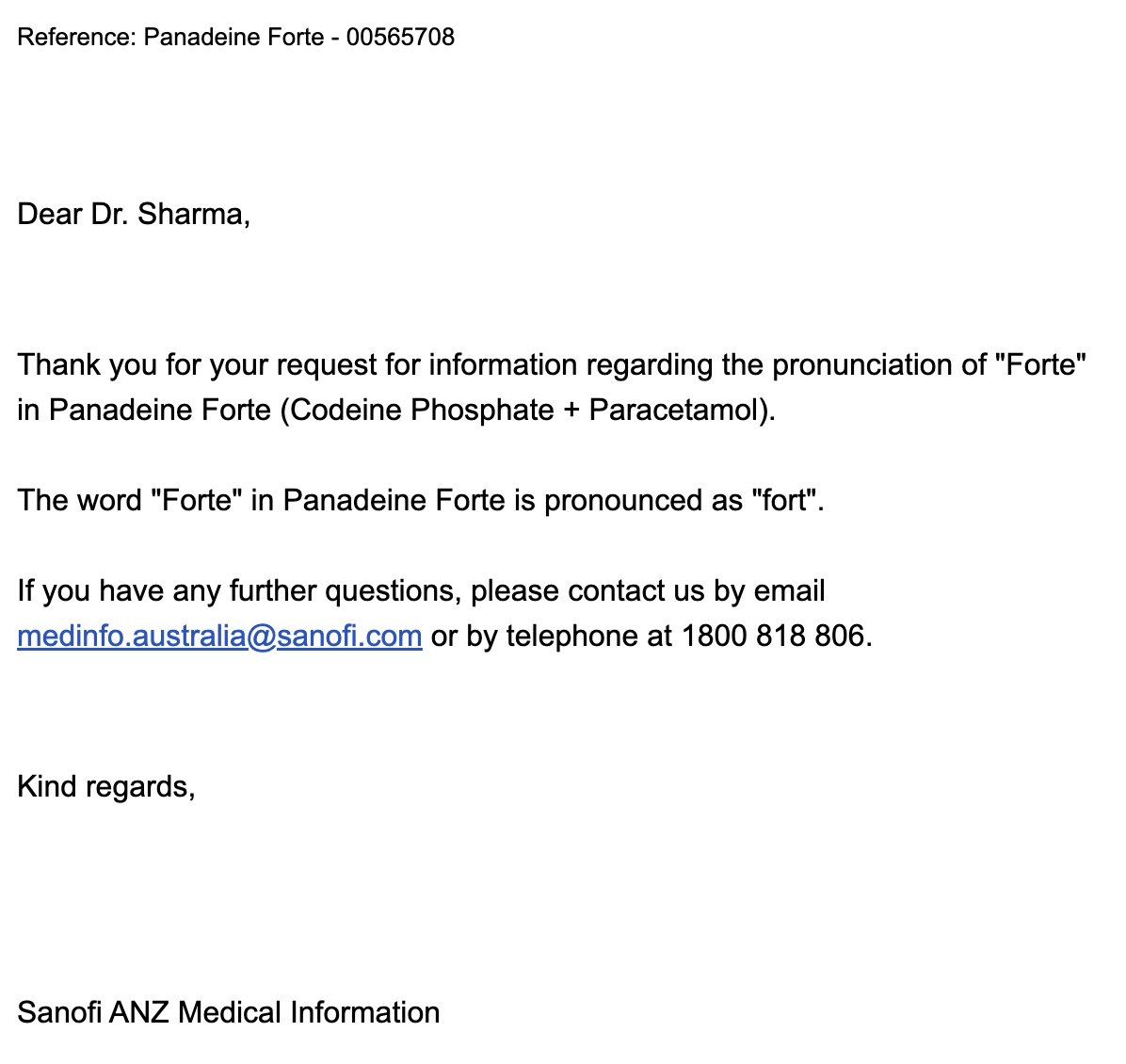 Reference: Panadeine Forte - 00565708

Dear Dr. Sharma,

Thank you for your request for information regarding the pronunciation of "Forte" in Panadeine Forte (Codeine Phosphate + Paracetamol).

The word "Forte" in Panadeine Forte is pronounced as "fort".

If you have any further questions, please contact us by email medinfo.australia@sanofi.com or by telephone at 1800 818 806.

Kind regards,

Sanofi ANZ Medical Information